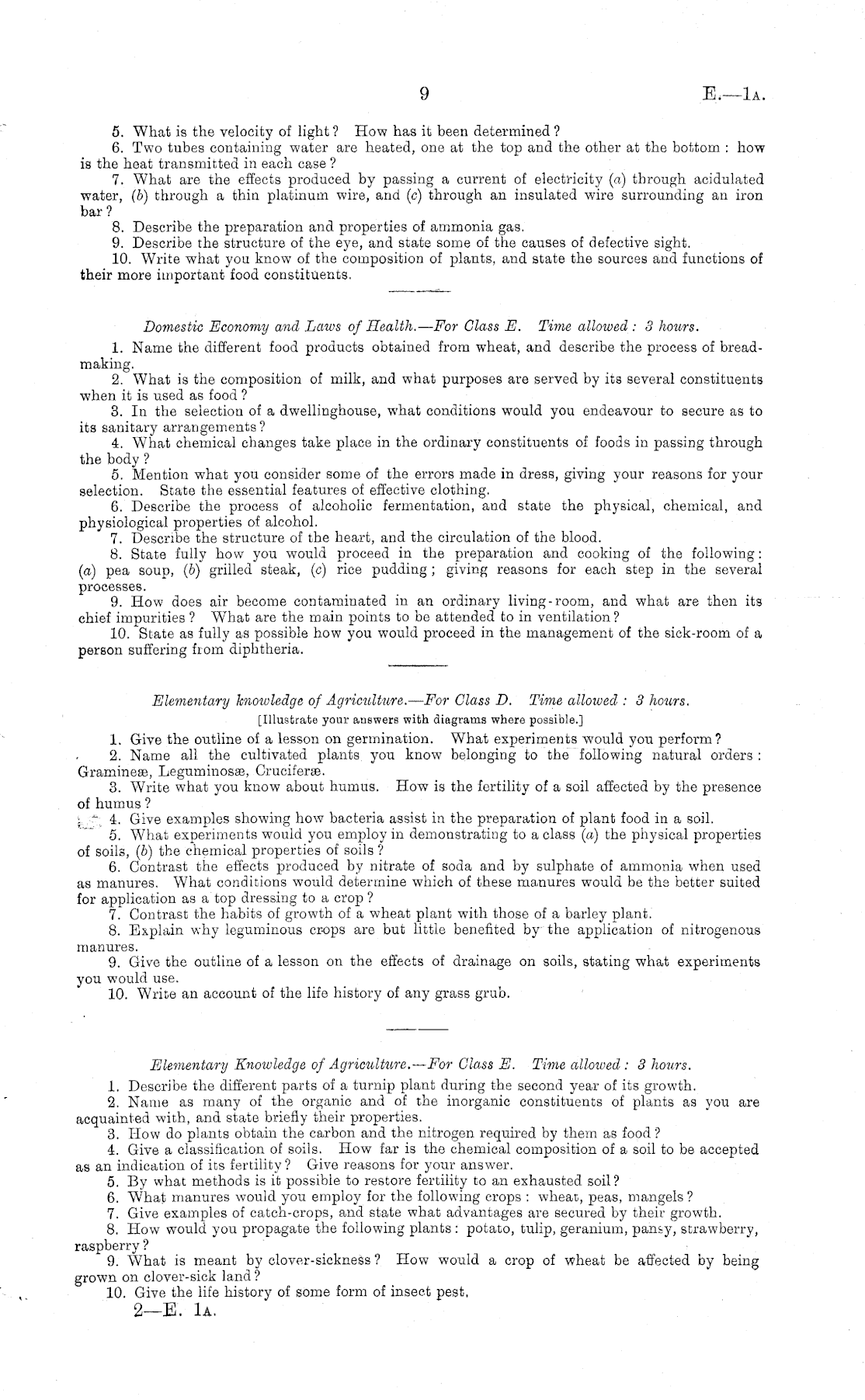 9 E.—1A.

5. What is the velocity of light? How has it been determined?

6. Two tubes containing water are heated, one at the top and the other at the bottom: how is the heat transmitted in each case?

7. What are the effects produced by passing a current of electricity (a) through acidulated water, (b) through a thin platinum wire, and (c) through an insulated wire surrounding an iron bar?

8. Describe the preparation and properties of ammonia gas.

9. Describe the structure of the eye, and state some of the causes of defective sight.

10. Write what you know of the composition of plants, and state the sources and functions of their more important food constituents.

Domestic Economy and Laws of Health.—For Class E. Time allowed: 3 hours.

1. Name the different food products obtained from wheat, and describe the process of breadmaking.

2. What is the composition of milk, and what purposes are served by its several constituents when it is used as food?

3. In the selection of a dwellinghouse, what conditions would you endeavour to secure as to its sanitary arrangements?

4. What chemical changes take place in the ordinary constituents of foods in passing through the body?

5. Mention what you consider some of the errors made in dress, giving your reasons for your selection. State the essential features of effective clothing.

6. Describe the process of alcoholic fermentation, and state the physical, chemical, and physiological properties of alcohol.

7. Describe the structure of the heart, and the circulation of the blood.

8. State fully how you would proceed in the preparation and cooking of the following: (a) pea soup, (b) grilled steak, (c) rice pudding; giving reasons for each step in the several processes.

9. How does air become contaminated in an ordinary living-room, and what are then its chief impurities? What are the main points to be attended to in ventilation?

10. State as fully as possible how you would proceed in the management of the sick-room of a person suffering from diphtheria.

Elementary knowledge of Agriculture.—For Class D. Time allowed: 3 hours.

[Illustrate your answers with diagrams where possible.]

1. Give the outline of a lesson on germination. What experiments would you perform?

2. Name all the cultivated plants you know belonging to the following natural orders: Gramineæ, Leguminosæ, Cruciferæ.

3. Write what you know about humus. How is the fertility of a soil affected by the presence of humus?

4. Give examples showing how bacteria assist in the preparation of plant food in a soil.

5. What experiments would you employ in demonstrating to a class (a) the physical properties of soils, (b) the chemical properties of soils?

6. Contrast the effects produced by nitrate of soda and by sulphate of ammonia when used as manures. What conditions would determine which of these manures would be the better suited for application as a top dressing to a crop?

7. Contrast the habits of growth of a wheat plant with those of a barley plant.

8. Explain why leguminous crops are but little benefited by the application of nitrogenous manures.

9. Give the outline of a lesson on the effects of drainage on soils, stating what experiments you would use.

10. Write an account of the life history of any grass grub.

Elementary Knowledge of Agriculture.—For Class E. Time allowed: 3 hours.

1. Describe the different parts of a turnip plant during the second year of its growth.

2. Name as many of the organic and of the inorganic constituents of plants as you are acquainted with, and state briefly their properties.

3. How do plants obtain the carbon and the nitrogen required by them as food?

4. Give a classification of soils. How far is the chemical composition of a soil to be accepted as an indication of its fertility? Give reasons for your answer.

5. By what methods is it possible to restore fertility to an exhausted soil?

6. What manures would you employ for the following crops: wheat, peas, mangels?

7. Give examples of catch-crops, and state what advantages are secured by their growth.

8. How would you propagate the following plants: potato, tulip, geranium, pansy, strawberry, raspberry?

9. What is meant by clover-sickness? How would a crop of wheat be affected by being grown on clover-sick land?

10. Give the life history of some form of insect pest.

2—E. 1A.